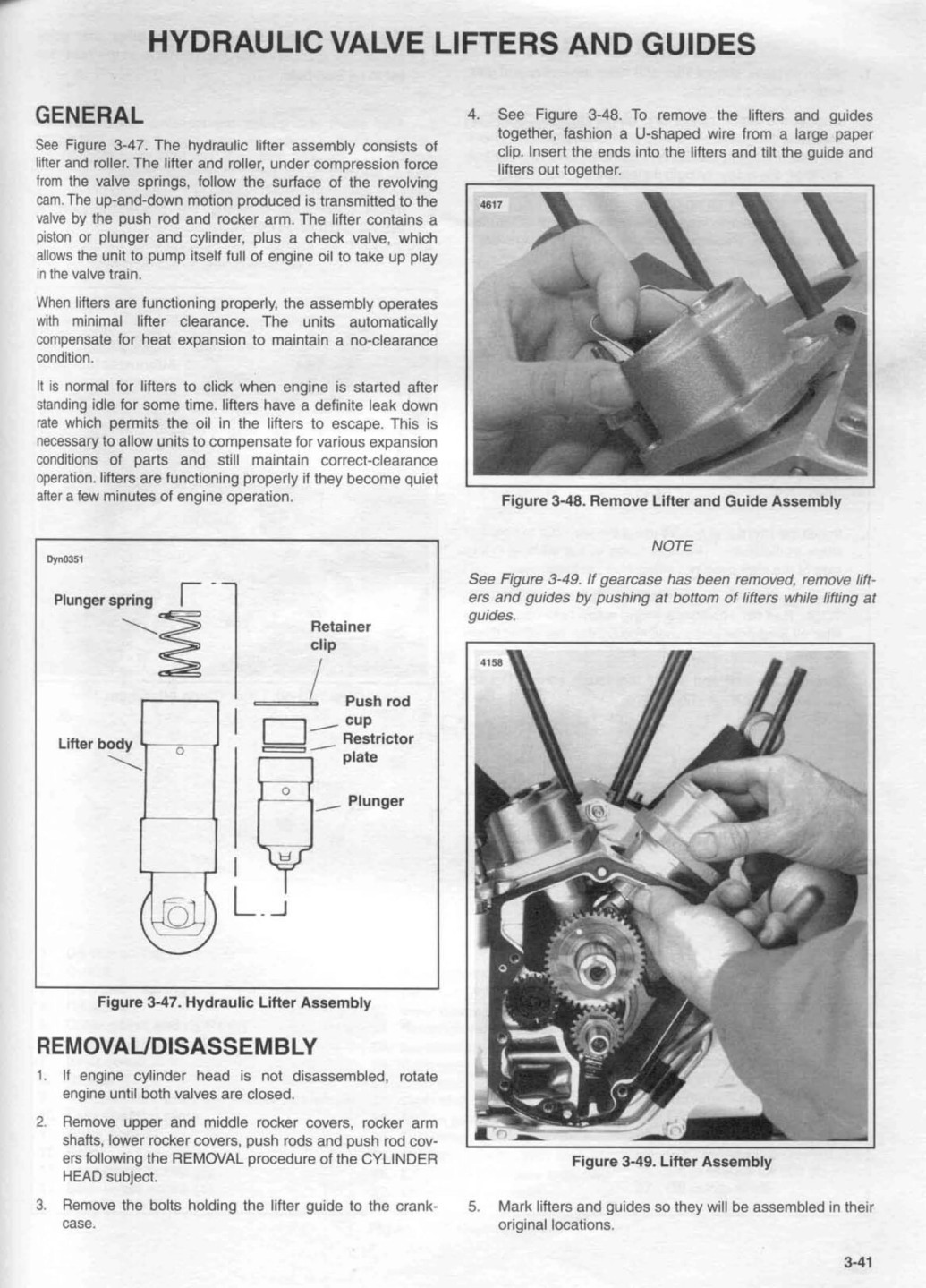 HYDRAULIC VALVE LIFTERS AND GUIDES

GENERAL

See Figure 3-47. The hydraulic lifter assembly consists of lifter and roller. The lifter and roller, under compression force from the valve springs, follow the surface of the revolving cam. The up-and-down motion produced is transmitted to the valve by the push rod and rocker arm. The lifter contains a piston or plunger and cylinder, plus a check valve, which allows the unit to pump itself full of engine oil to take up play in the valve train.

When lifters are functioning properly, the assembly operates with minimal lifter clearance. The units automatically compensate for heat expansion to maintain a no-clearance condition.

It is normal for lifters to click when engine is started after standing idle for some time. lifters have a definite leak down rate which permits the oil in the lifters to escape. This is necessary to allow units to compensate for various expansion conditions of parts and still maintain correct-clearance operation. lifters are functioning properly if they become quiet after a few minutes of engine operation.

Dyn0351

Plunger spring

Retainer clip

Push rod cup

Restrictor plate

Lifter body

Plunger

Figure 3-47. Hydraulic Lifter Assembly

REMOVAL/DISASSEMBLY

1. If engine cylinder head is not disassembled, rotate engine until both valves are closed.

2. Remove upper and middle rocker covers, rocker arm shafts, lower rocker covers, push rods and push rod covers following the REMOVAL procedure of the CYLINDER HEAD subject.

3. Remove the bolts holding the lifter guide to the crankcase.

4. See Figure 3-48. To remove the lifters and guides together, fashion a U-shaped wire from a large paper clip. Insert the ends into the lifters and tilt the guide and lifters out together.

4617

Figure 3-48. Remove Lifter and Guide Assembly

NOTE

See Figure 3-49. If gearcase has been removed, remove lifters and guides by pushing at bottom of lifters while lifting at guides.

4158

Figure 3-49. Lifter Assembly

5. Mark lifters and guides so they will be assembled in their original locations.

3-41